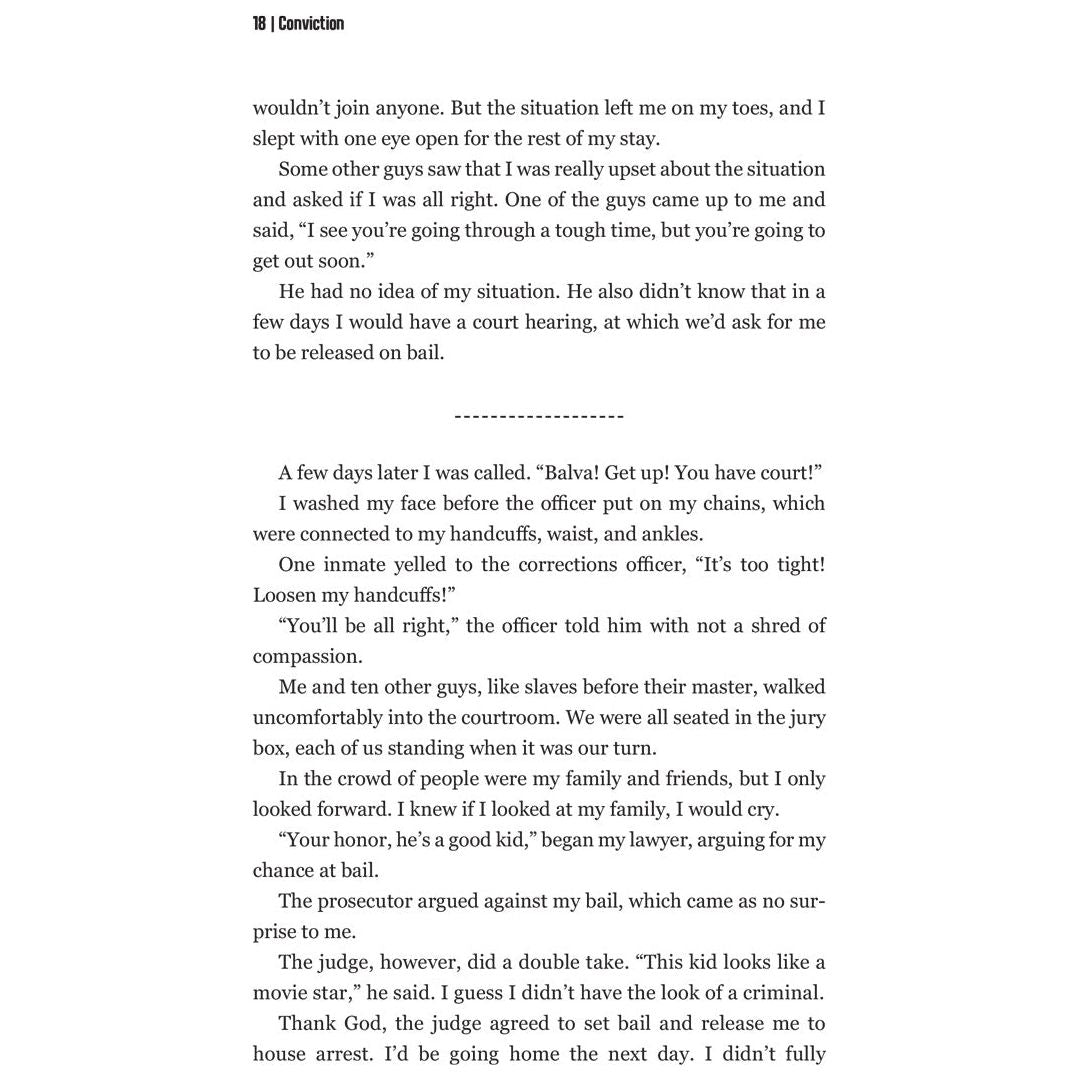 18 | Conviction

wouldn't join anyone. But the situation left me on my toes, and I slept with one eye open for the rest of my stay.

Some other guys saw that I was really upset about the situation and asked if I was all right. One of the guys came up to me and said, "I see you're going through a tough time, but you're going to get out soon."

He had no idea of my situation. He also didn't know that in a few days I would have a court hearing, at which we'd ask for me to be released on bail.

-------------------

A few days later I was called. "Balva! Get up! You have court!"

I washed my face before the officer put on my chains, which were connected to my handcuffs, waist, and ankles.

One inmate yelled to the corrections officer, "It's too tight! Loosen my handcuffs!"

"You'll be all right," the officer told him with not a shred of compassion.

Me and ten other guys, like slaves before their master, walked uncomfortably into the courtroom. We were all seated in the jury box, each of us standing when it was our turn.

In the crowd of people were my family and friends, but I only looked forward. I knew if I looked at my family, I would cry.

"Your honor, he's a good kid," began my lawyer, arguing for my chance at bail.

The prosecutor argued against my bail, which came as no surprise to me.

The judge, however, did a double take. "This kid looks like a movie star," he said. I guess I didn't have the look of a criminal.

Thank God, the judge agreed to set bail and release me to house arrest. I'd be going home the next day. I didn't fully